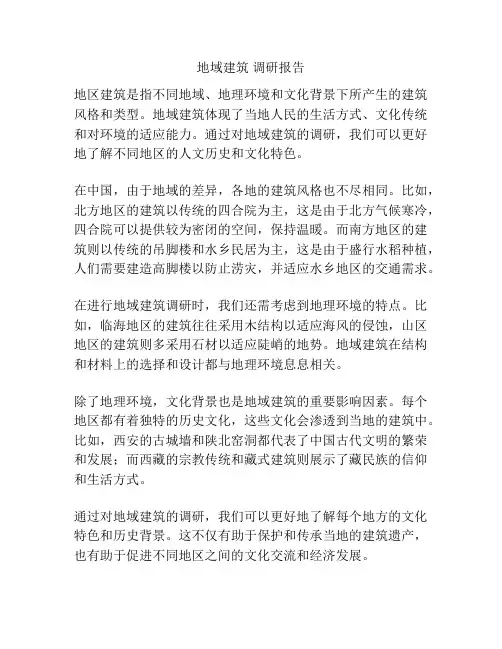 地域建筑 调研报告

地区建筑是指不同地域、地理环境和文化背景下所产生的建筑风格和类型。地域建筑体现了当地人民的生活方式、文化传统和对环境的适应能力。通过对地域建筑的调研，我们可以更好地了解不同地区的人文历史和文化特色。

在中国，由于地域的差异，各地的建筑风格也不尽相同。比如，北方地区的建筑以传统的四合院为主，这是由于北方气候寒冷，四合院可以提供较为密闭的空间，保持温暖。而南方地区的建筑则以传统的吊脚楼和水乡民居为主，这是由于盛行水稻种植，人们需要建造高脚楼以防止涝灾，并适应水乡地区的交通需求。

在进行地域建筑调研时，我们还需考虑到地理环境的特点。比如，临海地区的建筑往往采用木结构以适应海风的侵蚀，山区地区的建筑则多采用石材以适应陡峭的地势。地域建筑在结构和材料上的选择和设计都与地理环境息息相关。

除了地理环境，文化背景也是地域建筑的重要影响因素。每个地区都有着独特的历史文化，这些文化会渗透到当地的建筑中。比如，西安的古城墙和陕北窑洞都代表了中国古代文明的繁荣和发展；而西藏的宗教传统和藏式建筑则展示了藏民族的信仰和生活方式。

通过对地域建筑的调研，我们可以更好地了解每个地方的文化特色和历史背景。这不仅有助于保护和传承当地的建筑遗产，也有助于促进不同地区之间的文化交流和经济发展。